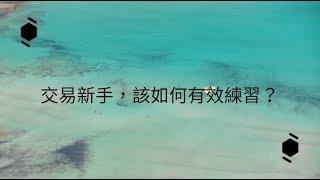 交易新手，該如何有效練習？